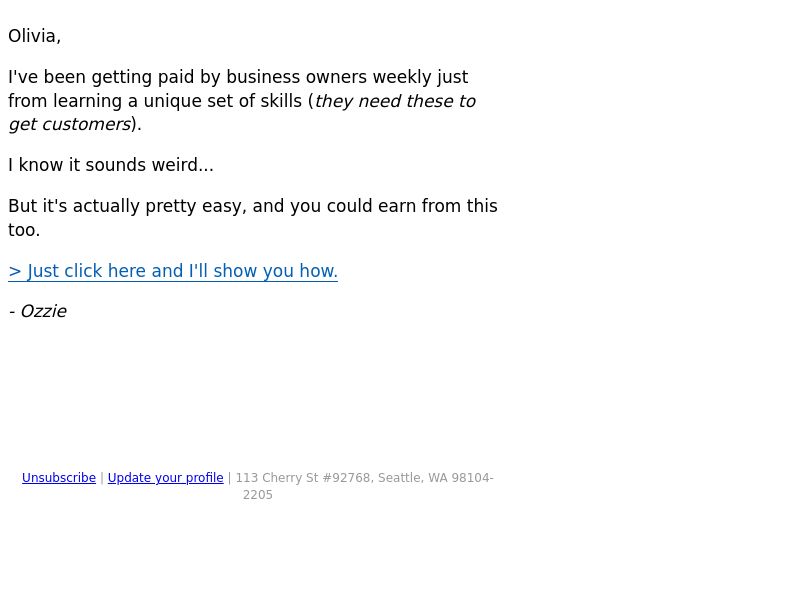 Olivia,

I've been getting paid by business owners weekly just from learning a unique set of skills (they need these to get customers).

I know it sounds weird...

But it's actually pretty easy, and you could earn from this too.

> Just click here and I'll show you how.

- Ozzie

Unsubscribe | Update your profile | 113 Cherry St #92768, Seattle, WA 98104-2205